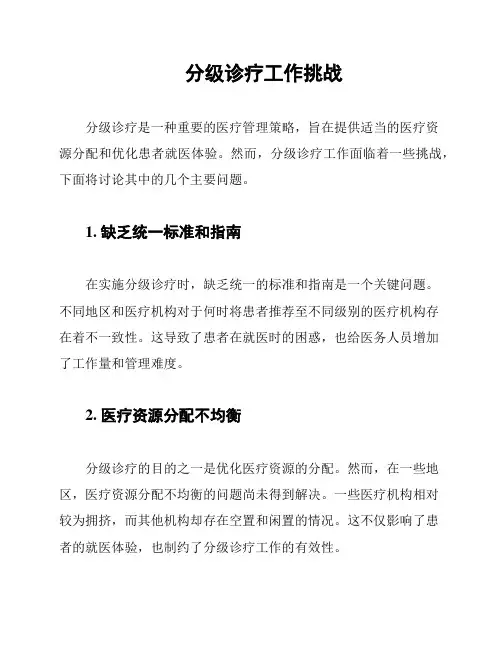 分级诊疗工作挑战

分级诊疗是一种重要的医疗管理策略，旨在提供适当的医疗资源分配和优化患者就医体验。然而，分级诊疗工作面临着一些挑战，下面将讨论其中的几个主要问题。

1. 缺乏统一标准和指南

在实施分级诊疗时，缺乏统一的标准和指南是一个关键问题。不同地区和医疗机构对于何时将患者推荐至不同级别的医疗机构存在着不一致性。这导致了患者在就医时的困惑，也给医务人员增加了工作量和管理难度。

2. 医疗资源分配不均衡

分级诊疗的目的之一是优化医疗资源的分配。然而，在一些地区，医疗资源分配不均衡的问题尚未得到解决。一些医疗机构相对较为拥挤，而其他机构却存在空置和闲置的情况。这不仅影响了患者的就医体验，也制约了分级诊疗工作的有效性。